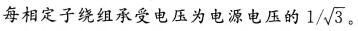 每相定子绕组承受电压为电源电压的 $1/\sqrt{3}$。